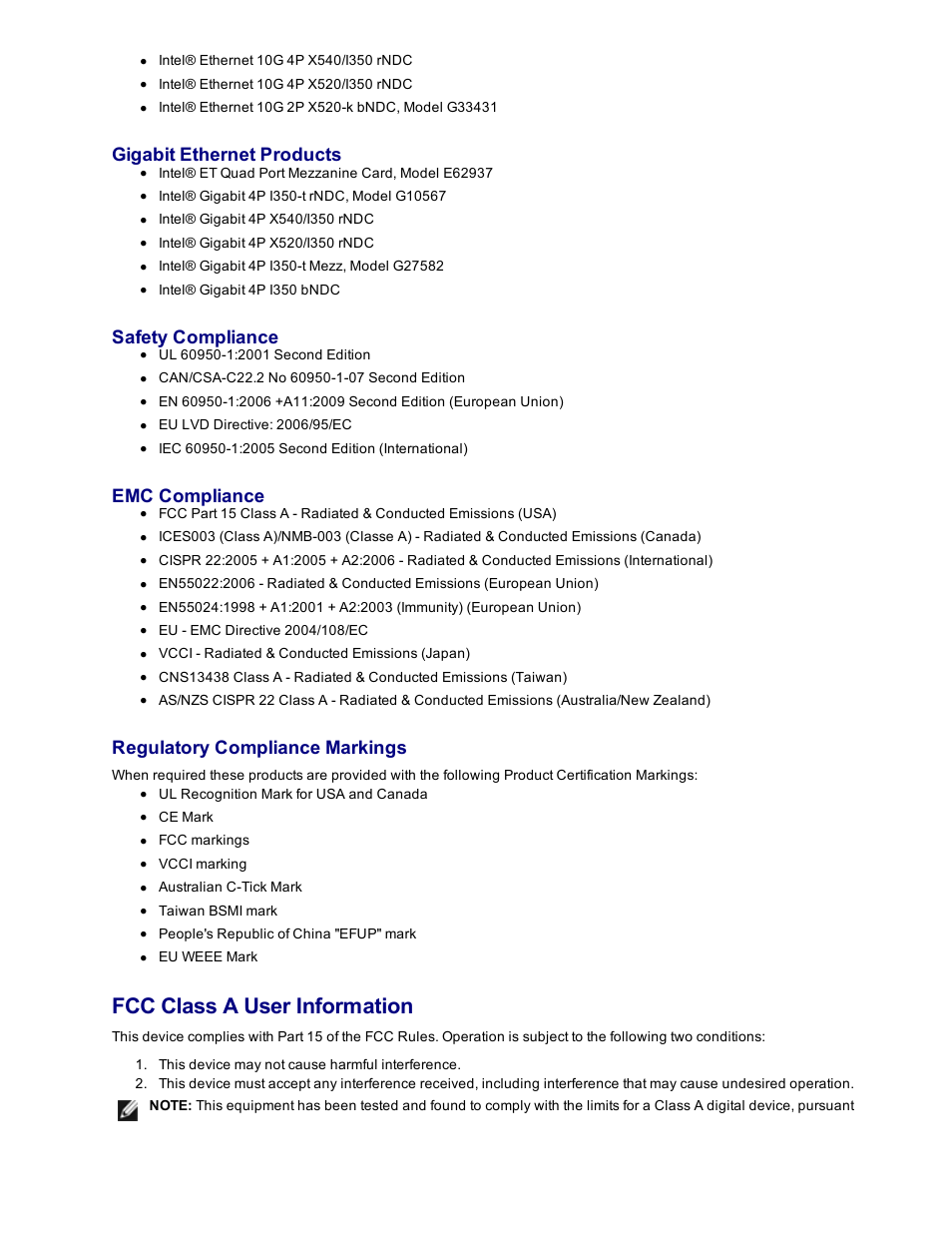 - Intel® Ethernet 10G 4P X540/I350 rNDC
- Intel® Ethernet 10G 4P X520/I350 rNDC
- Intel® Ethernet 10G 2P X520-k bNDC, Model G33431

Gigabit Ethernet Products
- Intel® ET Quad Port Mezzanine Card, Model E62937
- Intel® Gigabit 4P I350-t rNDC, Model G10567
- Intel® Gigabit 4P X540/I350 rNDC
- Intel® Gigabit 4P X520/I350 rNDC
- Intel® Gigabit 4P I350-t Mezz, Model G27582
- Intel® Gigabit 4P I350 bNDC

Safety Compliance
- UL 60950-1:2001 Second Edition
- CAN/CSA-C22.2 No 60950-1-07 Second Edition
- EN 60950-1:2006 +A11:2009 Second Edition (European Union)
- EU LVD Directive: 2006/95/EC
- IEC 60950-1:2005 Second Edition (International)

EMC Compliance
- FCC Part 15 Class A - Radiated & Conducted Emissions (USA)
- ICES003 (Class A)/NMB-003 (Classe A) - Radiated & Conducted Emissions (Canada)
- CISPR 22:2005 + A1:2005 + A2:2006 - Radiated & Conducted Emissions (International)
- EN55022:2006 - Radiated & Conducted Emissions (European Union)
- EN55024:1998 + A1:2001 + A2:2003 (Immunity) (European Union)
- EU - EMC Directive 2004/108/EC
- VCCI - Radiated & Conducted Emissions (Japan)
- CNS13438 Class A - Radiated & Conducted Emissions (Taiwan)
- AS/NZS CISPR 22 Class A - Radiated & Conducted Emissions (Australia/New Zealand)

Regulatory Compliance Markings
When required these products are provided with the following Product Certification Markings:
- UL Recognition Mark for USA and Canada
- CE Mark
- FCC markings
- VCCI marking
- Australian C-Tick Mark
- Taiwan BSMI mark
- People's Republic of China "EFUP" mark
- EU WEEE Mark

FCC Class A User Information
This device complies with Part 15 of the FCC Rules. Operation is subject to the following two conditions:
1. This device may not cause harmful interference.
2. This device must accept any interference received, including interference that may cause undesired operation.

NOTE: This equipment has been tested and found to comply with the limits for a Class A digital device, pursuant